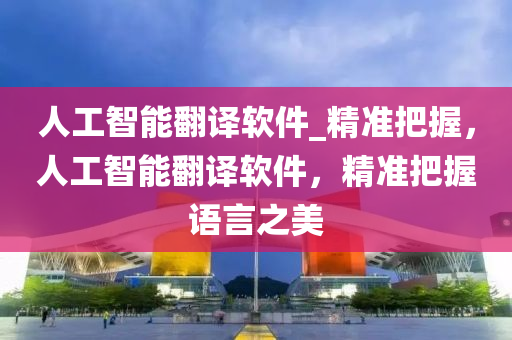 人工智能翻译软件_精准把握，人工智能翻译软件，精准把握语言之美